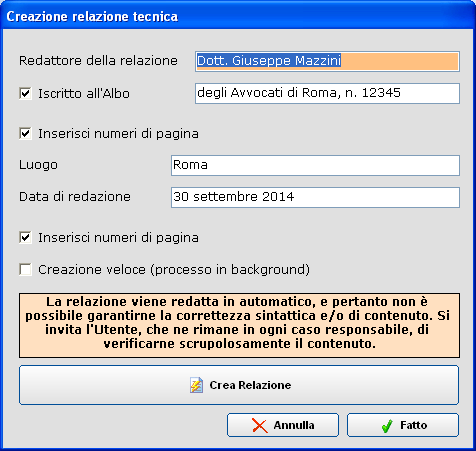 Creazione relazione tecnica

Redattore della relazione Dott. Giuseppe Mazzini

Iscritto all'Albo degli Avvocati di Roma, n. 12345

Inserisci numeri di pagina

Luogo Roma

Data di redazione 30 settembre 2014

Inserisci numeri di pagina

Creazione veloce (processo in background)

La relazione viene redatta in automatico, e pertanto non è possibile garantirne la correttezza sintattica e/o di contenuto. Si invita l'Utente, che ne rimane in ogni caso responsabile, di verificarne scrupolosamente il contenuto.

Crea Relazione

Annulla

Fatto